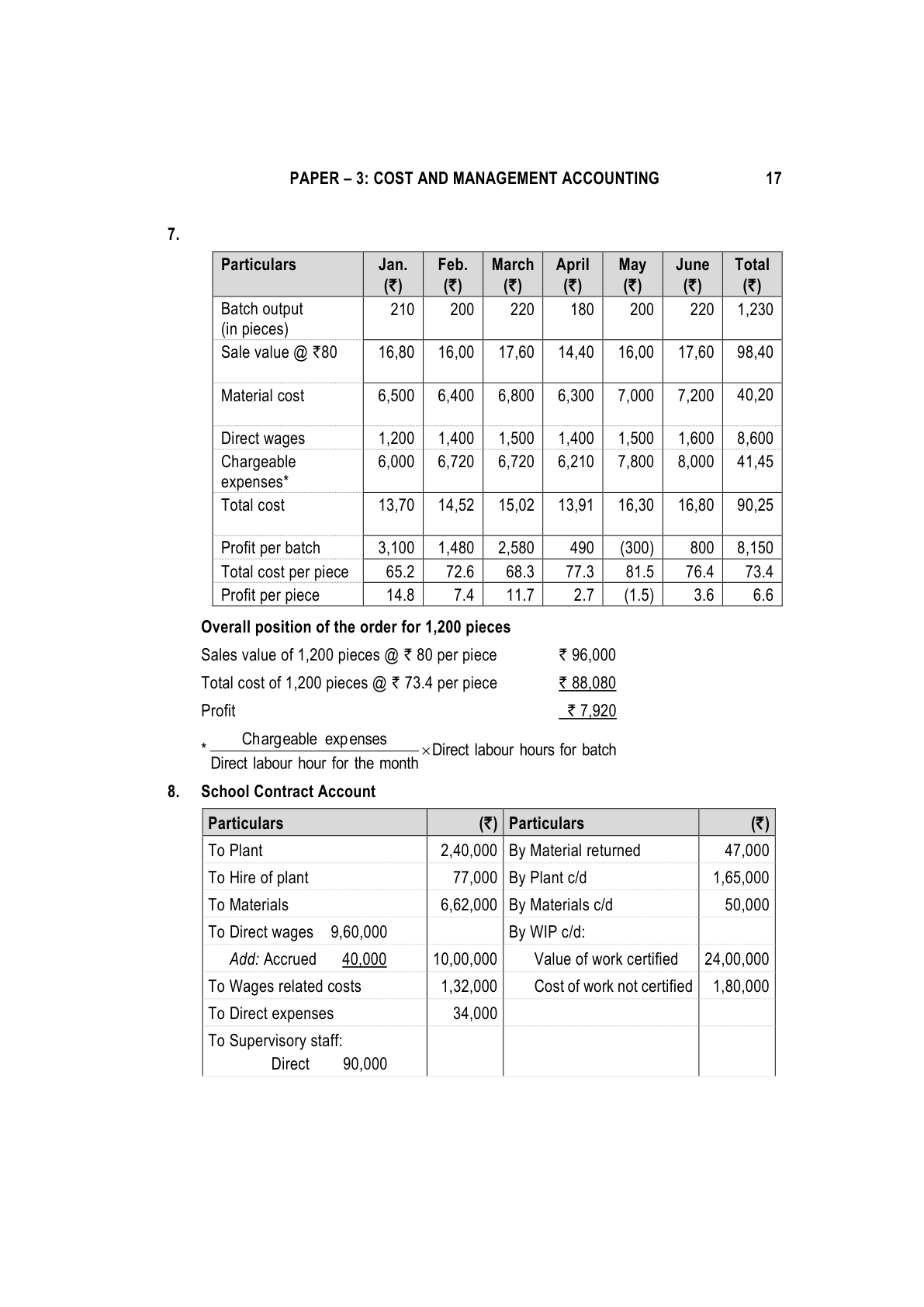 PAPER – 3: COST AND MANAGEMENT ACCOUNTING 17

7.

| Particulars | Jan. (₹) | Feb. (₹) | March (₹) | April (₹) | May (₹) | June (₹) | Total (₹) |
|---|---|---|---|---|---|---|---|
| Batch output (in pieces) | 210 | 200 | 220 | 180 | 200 | 220 | 1,230 |
| Sale value @ ₹80 | 16,80 | 16,00 | 17,60 | 14,40 | 16,00 | 17,60 | 98,40 |
| Material cost | 6,500 | 6,400 | 6,800 | 6,300 | 7,000 | 7,200 | 40,20 |
| Direct wages | 1,200 | 1,400 | 1,500 | 1,400 | 1,500 | 1,600 | 8,600 |
| Chargeable expenses* | 6,000 | 6,720 | 6,720 | 6,210 | 7,800 | 8,000 | 41,45 |
| Total cost | 13,70 | 14,52 | 15,02 | 13,91 | 16,30 | 16,80 | 90,25 |
| Profit per batch | 3,100 | 1,480 | 2,580 | 490 | (300) | 800 | 8,150 |
| Total cost per piece | 65.2 | 72.6 | 68.3 | 77.3 | 81.5 | 76.4 | 73.4 |
| Profit per piece | 14.8 | 7.4 | 11.7 | 2.7 | (1.5) | 3.6 | 6.6 |

Overall position of the order for 1,200 pieces

Sales value of 1,200 pieces @ ₹ 80 per piece ₹ 96,000

Total cost of 1,200 pieces @ ₹ 73.4 per piece ₹ 88,080

Profit ₹ 7,920

* $\frac{\text{Chargeable expenses}}{\text{Direct labour hour for the month}} \times \text{Direct labour hours for batch}$

8. School Contract Account

| Particulars | (₹) | Particulars | (₹) |
|---|---|---|---|
| To Plant | 2,40,000 | By Material returned | 47,000 |
| To Hire of plant | 77,000 | By Plant c/d | 1,65,000 |
| To Materials | 6,62,000 | By Materials c/d | 50,000 |
| To Direct wages 9,60,000 | | By WIP c/d: | |
| Add: Accrued 40,000 | 10,00,000 | Value of work certified | 24,00,000 |
| To Wages related costs | 1,32,000 | Cost of work not certified | 1,80,000 |
| To Direct expenses | 34,000 | | |
| To Supervisory staff: Direct 90,000 | | | |